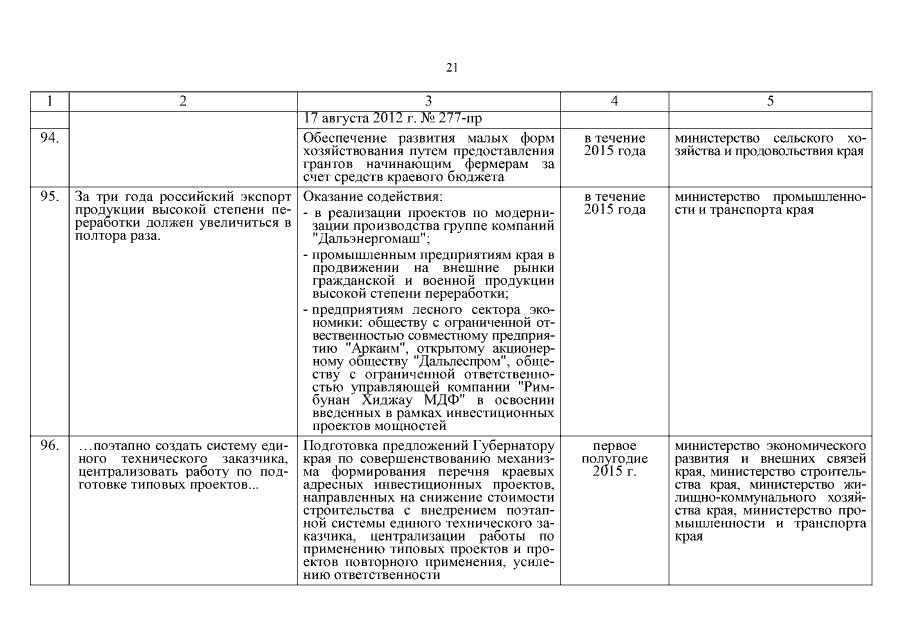 21

| 1 | 2 | 3 | 4 | 5 |
|---|---|---|---|---|
| | | 17 августа 2012 г. № 277-пр | | |
| 94. | | Обеспечение развития малых форм хозяйствования путем предоставления грантов начинающим фермерам за счет средств краевого бюджета | в течение 2015 года | министерство сельского хозяйства и продовольствия края |
| 95. | За три года российский экспорт продукции высокой степени переработки должен увеличиться в полтора раза. | Оказание содействия: - в реализации проектов по модернизации производства группе компаний "Дальэнергомаш"; - промышленным предприятиям края в продвижении на внешние рынки гражданской и военной продукции высокой степени переработки; - предприятиям лесного сектора экономики: обществу с ограниченной ответственностью совместному предприятию "Аркаим", открытому акционерному обществу "Дальлеспром", обществу с ограниченной ответственностью управляющей компании "Римбунан Хиджау МДФ" в освоении введенных в рамках инвестиционных проектов мощностей | в течение 2015 года | министерство промышленности и транспорта края |
| 96. | …поэтапно создать систему единого технического заказчика, централизовать работу по подготовке типовых проектов... | Подготовка предложений Губернатору края по совершенствованию механизма формирования перечня краевых адресных инвестиционных проектов, направленных на снижение стоимости строительства с внедрением поэтапной системы единого технического заказчика, централизации работы по применению типовых проектов и проектов повторного применения, усилению ответственности | первое полугодие 2015 г. | министерство экономического развития и внешних связей края, министерство строительства края, министерство жилищно-коммунального хозяйства края, министерство промышленности и транспорта края |